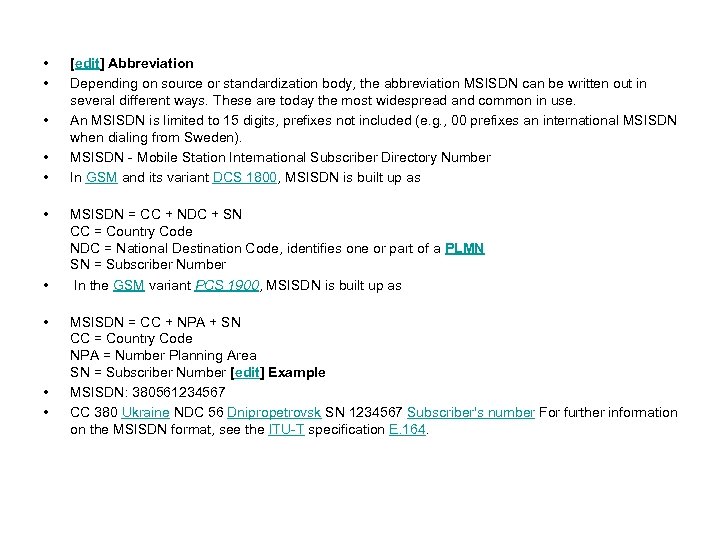 • [edit] Abbreviation

• Depending on source or standardization body, the abbreviation MSISDN can be written out in several different ways. These are today the most widespread and common in use.

• An MSISDN is limited to 15 digits, prefixes not included (e.g., 00 prefixes an international MSISDN when dialing from Sweden).

• MSISDN - Mobile Station International Subscriber Directory Number

• In GSM and its variant DCS 1800, MSISDN is built up as

• MSISDN = CC + NDC + SN
CC = Country Code
NDC = National Destination Code, identifies one or part of a PLMN
SN = Subscriber Number

• In the GSM variant PCS 1900, MSISDN is built up as

• MSISDN = CC + NPA + SN
CC = Country Code
NPA = Number Planning Area
SN = Subscriber Number [edit] Example

• MSISDN: 380561234567

• CC 380 Ukraine NDC 56 Dnipropetrovsk SN 1234567 Subscriber's number For further information on the MSISDN format, see the ITU-T specification E.164.